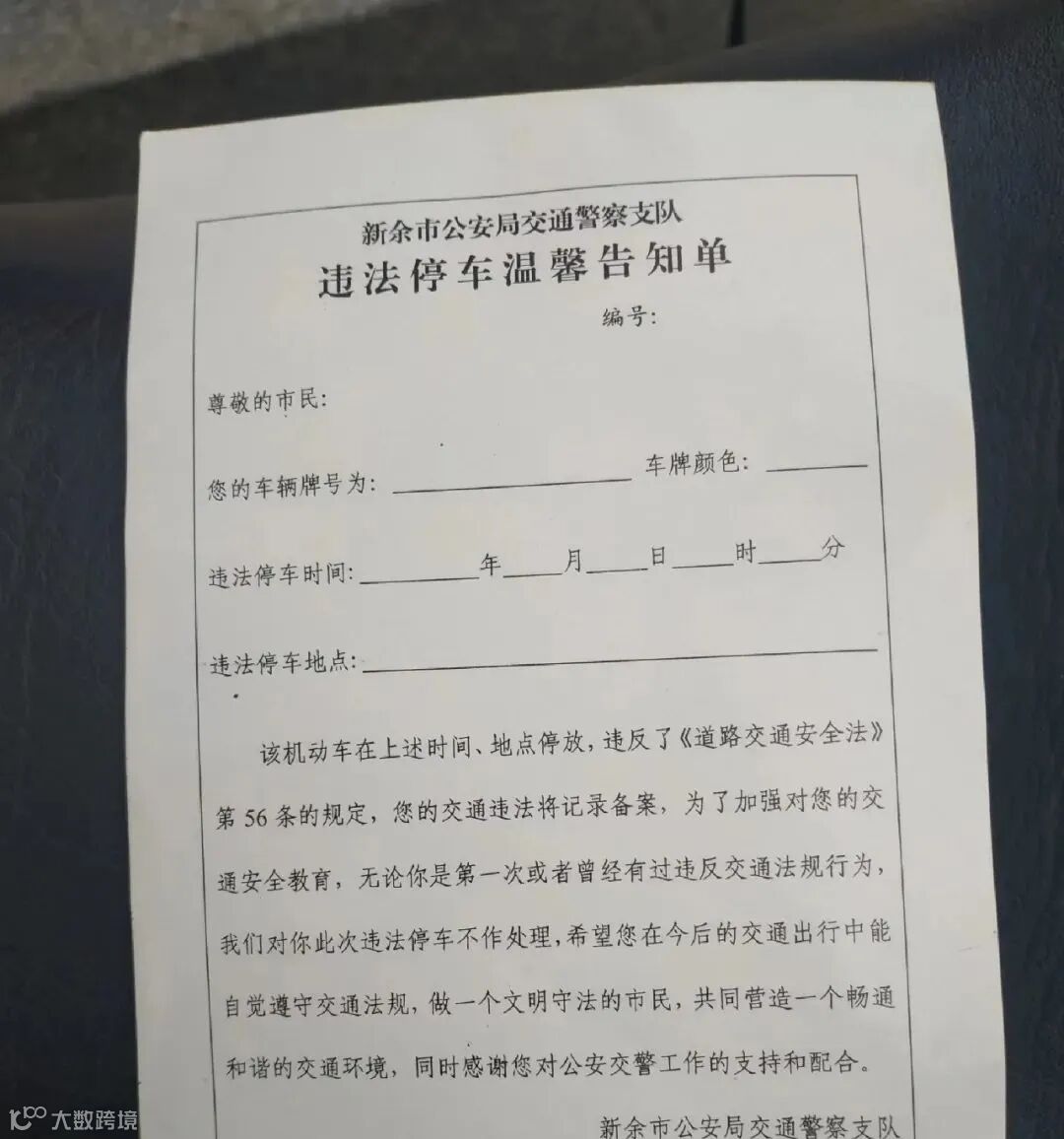 新余市公安局交通警察支队
违法停车温馨告知单

编号:

尊敬的市民:

您的车辆牌号为:____ 车牌颜色:____

违法停车时间:____年____月____日____时____分

违法停车地点:____

该机动车在上述时间、地点停放,违反了《道路交通安全法》第56条的规定,您的交通违法将记录备案,为了加强对您的交通安全教育,无论你是第一次或者曾经有过违反交通法规行为,我们对你此次违法停车不作处理,希望您在今后的交通出行中能自觉遵守交通法规,做一个文明守法的市民,共同营造一个畅通和谐的交通环境,同时感谢您对公安交警工作的支持和配合。

新余市公安局交通警察支队

大数跨境